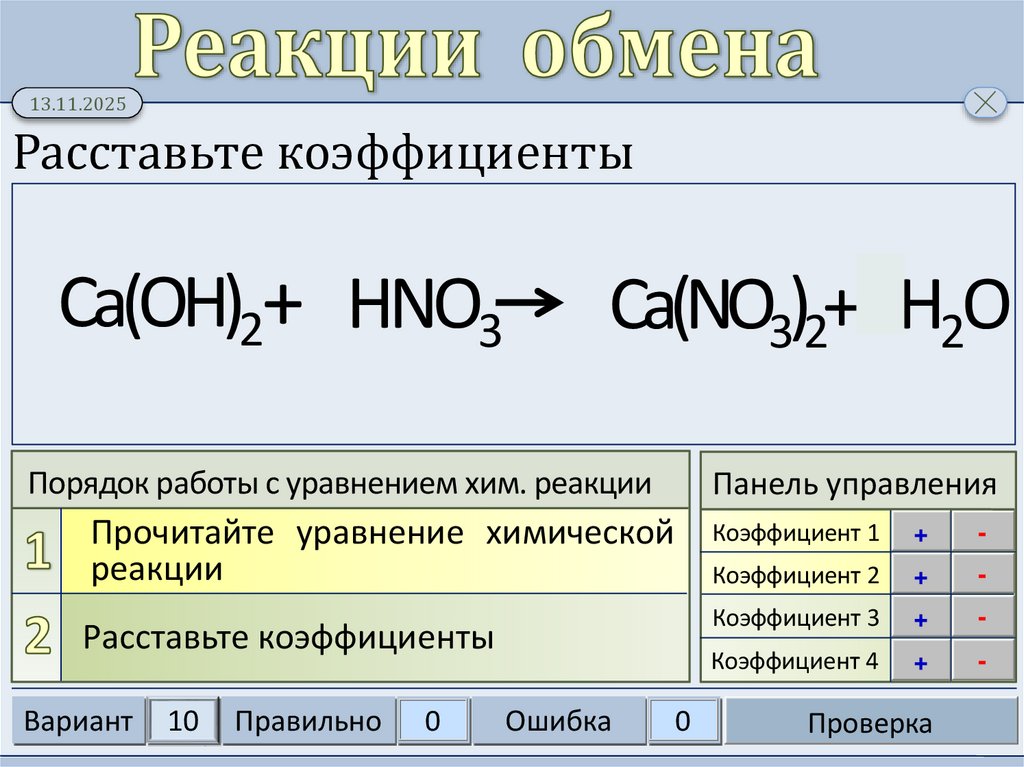 Реакции обмена

13.11.2025

Расставьте коэффициенты

$Ca(OH)_2 + HNO_3 \rightarrow Ca(NO_3)_2 + H_2O$

Порядок работы с уравнением хим. реакции

1 Прочитайте уравнение химической реакции

2 Расставьте коэффициенты

Панель управления

| Коэффициент 1 | + | - |
|---|---|---|
| Коэффициент 2 | + | - |
| Коэффициент 3 | + | - |
| Коэффициент 4 | + | - |

Вариант 10 Правильно 0 Ошибка 0 Проверка